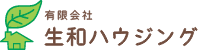 有限会社
生和ハウジング